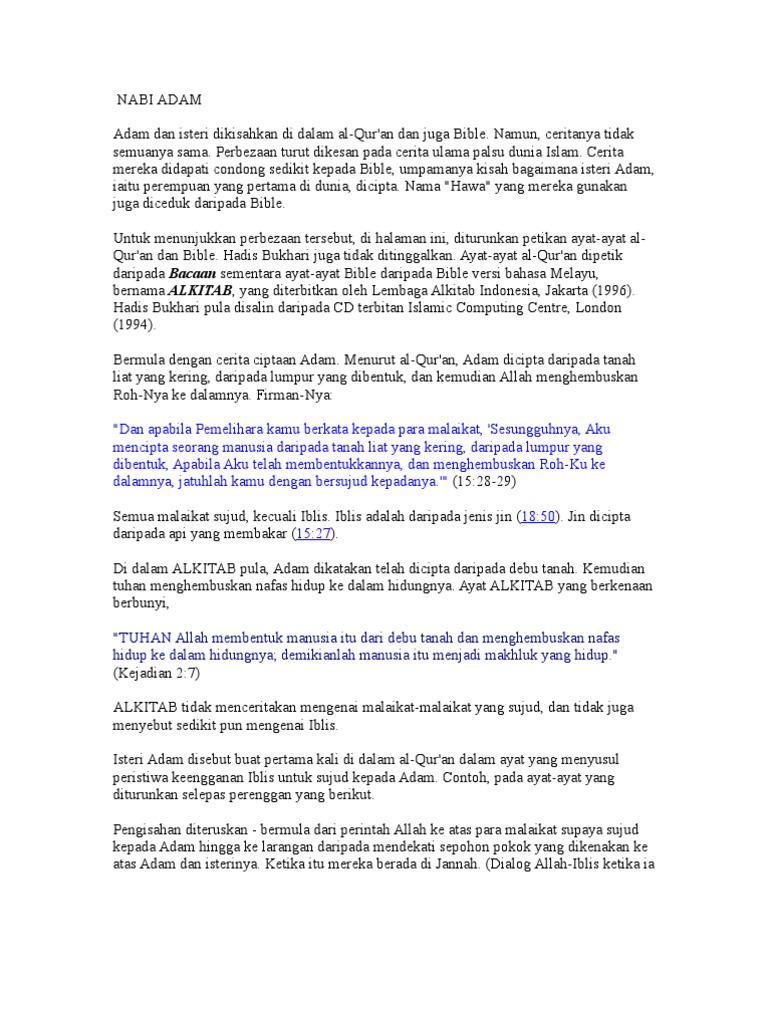 NABI ADAM

Adam dan isteri dikisahkan di dalam al-Qur'an dan juga Bible. Namun, ceritanya tidak semuanya sama. Perbezaan turut dikesan pada cerita ulama palsu dunia Islam. Cerita mereka didapati condong sedikit kepada Bible, umpamanya kisah bagaimana isteri Adam, iaitu perempuan yang pertama di dunia, dicipta. Nama "Hawa" yang mereka gunakan juga diceduk daripada Bible.

Untuk menunjukkan perbezaan tersebut, di halaman ini, diturunkan petikan ayat-ayat al-Qur'an dan Bible. Hadis Bukhari juga tidak ditinggalkan. Ayat-ayat al-Qur'an dipetik daripada Bacaan sementara ayat-ayat Bible daripada Bible versi bahasa Melayu, bernama ALKITAB, yang diterbitkan oleh Lembaga Alkitab Indonesia, Jakarta (1996). Hadis Bukhari pula disalin daripada CD terbitan Islamic Computing Centre, London (1994).

Bermula dengan cerita ciptaan Adam. Menurut al-Qur'an, Adam dicipta daripada tanah liat yang kering, daripada lumpur yang dibentuk, dan kemudian Allah menghembuskan Roh-Nya ke dalamnya. Firman-Nya:

"Dan apabila Pemelihara kamu berkata kepada para malaikat, 'Sesungguhnya, Aku mencipta seorang manusia daripada tanah liat yang kering, daripada lumpur yang dibentuk, Apabila Aku telah membentukkannya, dan menghembuskan Roh-Ku ke dalamnya, jatuhlah kamu dengan bersujud kepadanya.'" (15:28-29)

Semua malaikat sujud, kecuali Iblis. Iblis adalah daripada jenis jin (18:50). Jin dicipta daripada api yang membakar (15:27).

Di dalam ALKITAB pula, Adam dikatakan telah dicipta daripada debu tanah. Kemudian tuhan menghembuskan nafas hidup ke dalam hidungnya. Ayat ALKITAB yang berkenaan berbunyi,

"TUHAN Allah membentuk manusia itu dari debu tanah dan menghembuskan nafas hidup ke dalam hidungnya; demikianlah manusia itu menjadi makhluk yang hidup." (Kejadian 2:7)

ALKITAB tidak menceritakan mengenai malaikat-malaikat yang sujud, dan tidak juga menyebut sedikit pun mengenai Iblis.

Isteri Adam disebut buat pertama kali di dalam al-Qur'an dalam ayat yang menyusul peristiwa keengganan Iblis untuk sujud kepada Adam. Contoh, pada ayat-ayat yang diturunkan selepas perenggan yang berikut.

Pengisahan diteruskan - bermula dari perintah Allah ke atas para malaikat supaya sujud kepada Adam hingga ke larangan daripada mendekati sepohon pokok yang dikenakan ke atas Adam dan isterinya. Ketika itu mereka berada di Jannah. (Dialog Allah-Iblis ketika ia